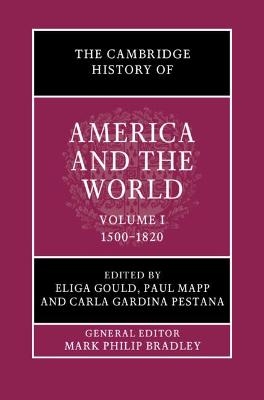 THE CAMBRIDGE HISTORY OF

AMERICA AND THE WORLD

VOLUME I
1500–1820

EDITED BY
ELIGA GOULD, PAUL MAPP AND CARLA GARDINA PESTANA

GENERAL EDITOR
MARK PHILIP BRADLEY